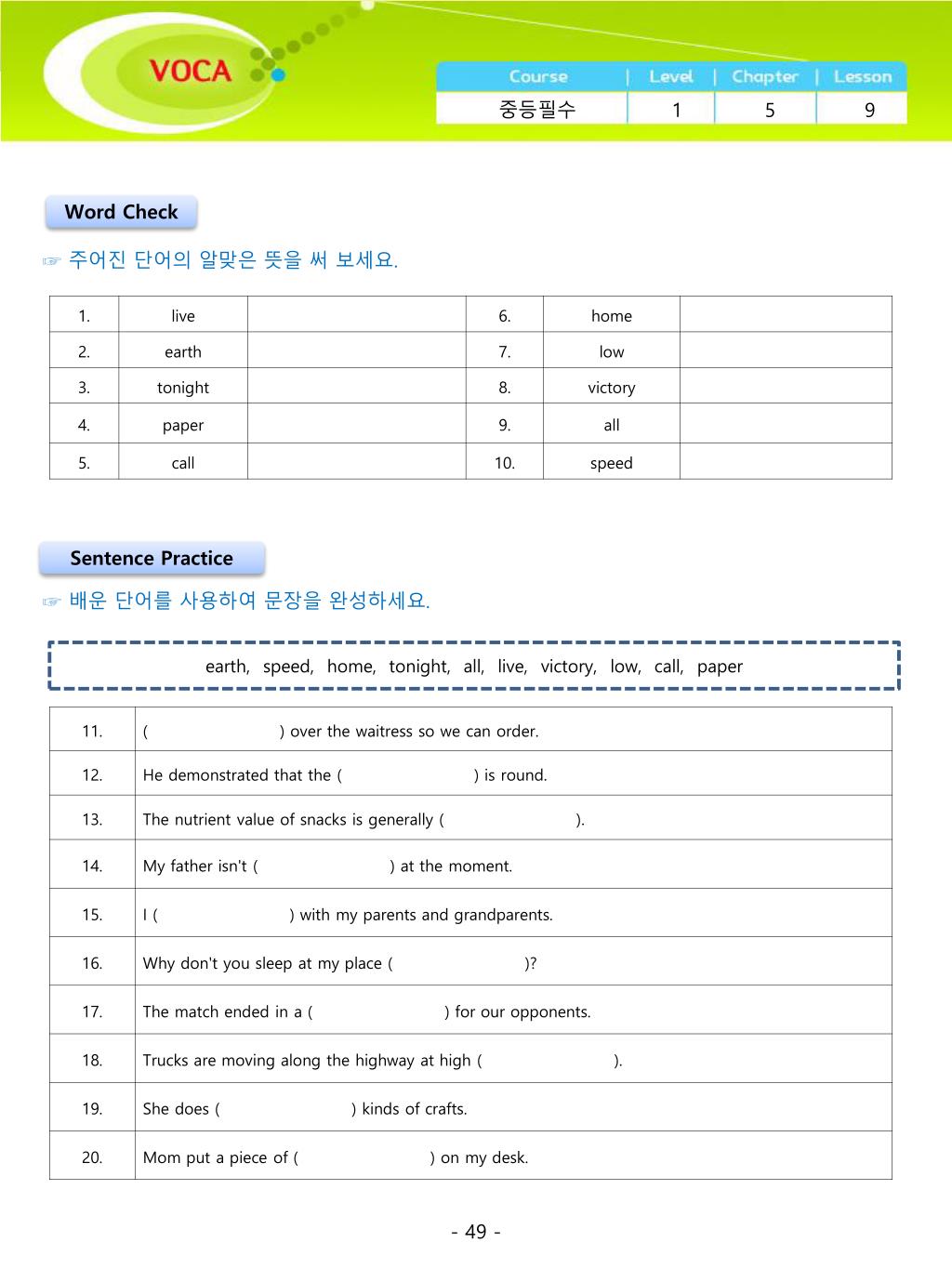 VOCA

| Course | Level | Chapter | Lesson |
|---|---|---|---|
| 중등필수 | 1 | 5 | 9 |

Word Check

☞ 주어진 단어의 알맞은 뜻을 써 보세요.

| 1. | live | | 6. | home | |
|---|---|---|---|---|---|
| 2. | earth | | 7. | low | |
| 3. | tonight | | 8. | victory | |
| 4. | paper | | 9. | all | |
| 5. | call | | 10. | speed | |

Sentence Practice

☞ 배운 단어를 사용하여 문장을 완성하세요.

earth, speed, home, tonight, all, live, victory, low, call, paper

| 11. | ( ) over the waitress so we can order. |
|---|---|
| 12. | He demonstrated that the ( ) is round. |
| 13. | The nutrient value of snacks is generally ( ). |
| 14. | My father isn't ( ) at the moment. |
| 15. | I ( ) with my parents and grandparents. |
| 16. | Why don't you sleep at my place ( )? |
| 17. | The match ended in a ( ) for our opponents. |
| 18. | Trucks are moving along the highway at high ( ). |
| 19. | She does ( ) kinds of crafts. |
| 20. | Mom put a piece of ( ) on my desk. |

- 49 -